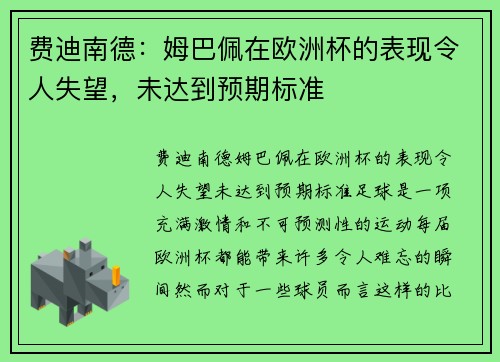 费迪南德：姆巴佩在欧洲杯的表现令人失望，未达到预期标准

费迪南德姆巴佩在欧洲杯的表现令人失望未达到预期标准足球是一项充满激情和不可预测性的运动每届欧洲杯都能带来许多令人难忘的瞬间然而对于一些球员而言这样的比